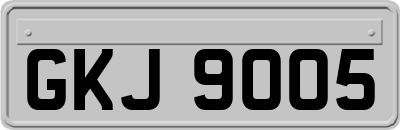 GKJ 9005